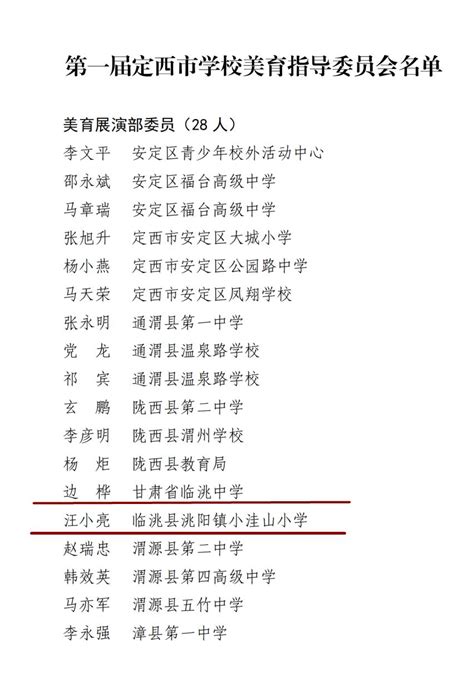 第一届定西市学校美育指导委员会名单

美育展演部委员（28 人）

李文平　安定区青少年校外活动中心
邵永斌　安定区福台高级中学
马章瑞　安定区福台高级中学
张旭升　定西市安定区大城小学
杨小燕　定西市安定区公园路中学
马天荣　定西市安定区凤翔学校
张永明　通渭县第一中学
党　龙　通渭县温泉路学校
祁　宾　通渭县温泉路学校
玄　鹏　陇西县第二中学
李彦明　陇西县渭州学校
杨　炬　陇西县教育局
边　桦　甘肃省临洮中学
汪小亮　临洮县洮阳镇小洼山小学
赵瑞忠　渭源县第二中学
韩效英　渭源县第四高级中学
马亦军　渭源县五竹中学
李永强　漳县第一中学